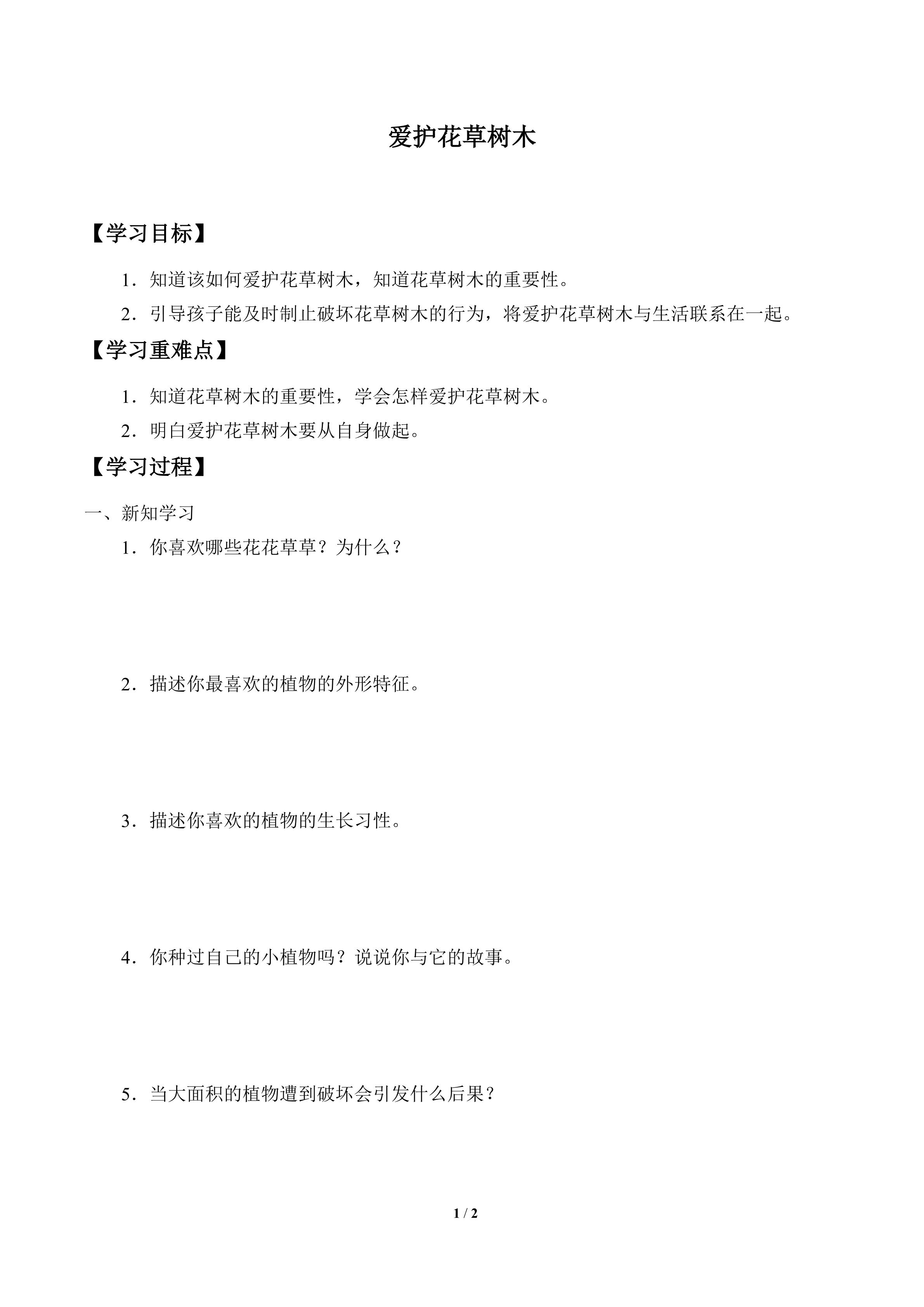 爱护花草树木

【学习目标】

1．知道该如何爱护花草树木，知道花草树木的重要性。

2．引导孩子能及时制止破坏花草树木的行为，将爱护花草树木与生活联系在一起。

【学习重难点】

1．知道花草树木的重要性，学会怎样爱护花草树木。

2．明白爱护花草树木要从自身做起。

【学习过程】

一、新知学习

1．你喜欢哪些花花草草？为什么？

2．描述你最喜欢的植物的外形特征。

3．描述你喜欢的植物的生长习性。

4．你种过自己的小植物吗？说说你与它的故事。

5．当大面积的植物遭到破坏会引发什么后果？

1 / 2